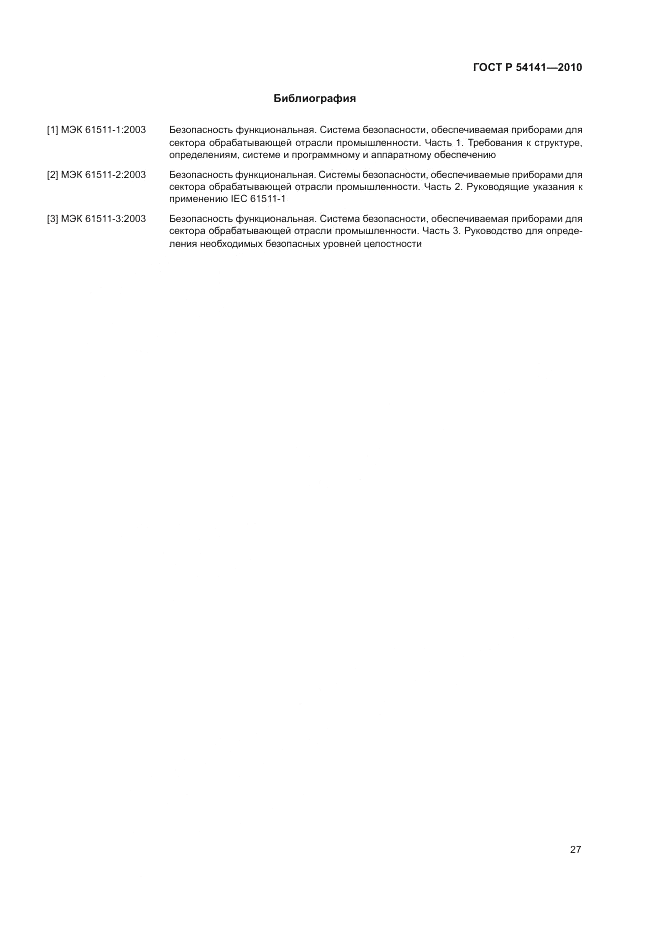 ГОСТ Р 54141—2010

Библиография

[1] МЭК 61511-1:2003 Безопасность функциональная. Система безопасности, обеспечиваемая приборами для сектора обрабатывающей отрасли промышленности. Часть 1. Требования к структуре, определениям, системе и программному и аппаратному обеспечению

[2] МЭК 61511-2:2003 Безопасность функциональная. Системы безопасности, обеспечиваемые приборами для сектора обрабатывающей отрасли промышленности. Часть 2. Руководящие указания к применению IEC 61511-1

[3] МЭК 61511-3:2003 Безопасность функциональная. Система безопасности, обеспечиваемая приборами для сектора обрабатывающей отрасли промышленности. Часть 3. Руководство для определения необходимых безопасных уровней целостности

27